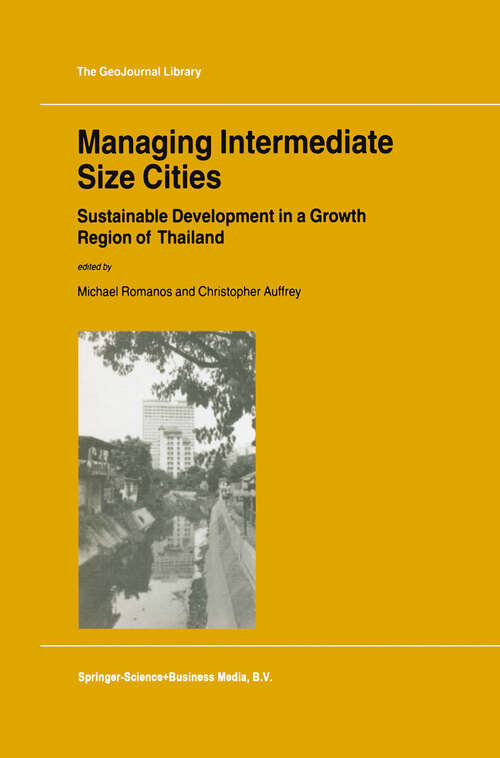 The GeoJournal Library

Managing Intermediate Size Cities

Sustainable Development in a Growth Region of Thailand

edited by

Michael Romanos and Christopher Auffrey

Springer-Science+Business Media, B.V.